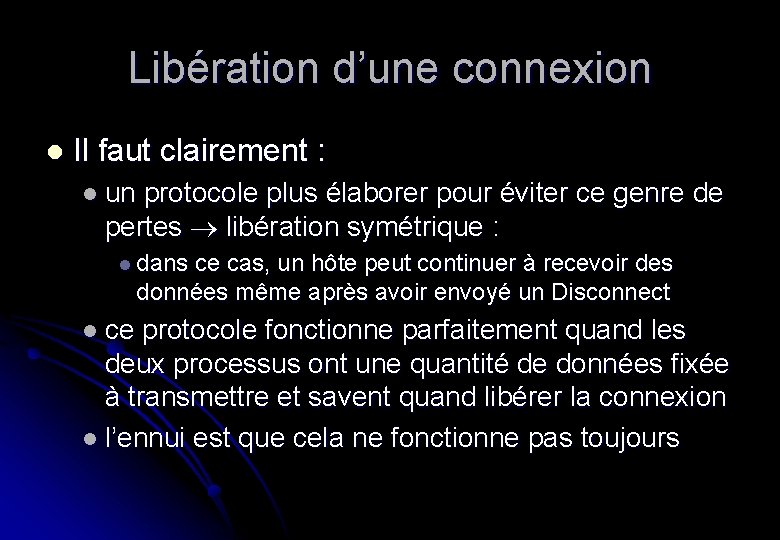 Libération d'une connexion

Il faut clairement :

un protocole plus élaborer pour éviter ce genre de pertes $\rightarrow$ libération symétrique :

dans ce cas, un hôte peut continuer à recevoir des données même après avoir envoyé un Disconnect

ce protocole fonctionne parfaitement quand les deux processus ont une quantité de données fixée à transmettre et savent quand libérer la connexion

l'ennui est que cela ne fonctionne pas toujours